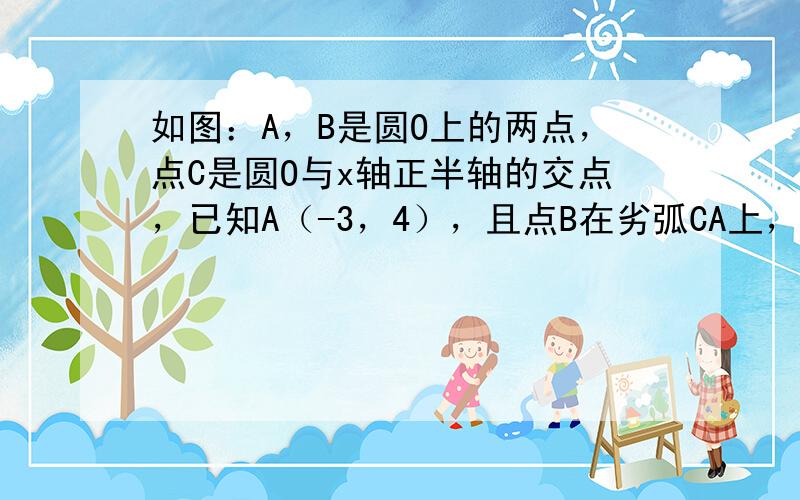 如图：A，B是圆O上的两点，点C是圆O与x轴正半轴的交点，已知A（-3，4），且点B在劣弧CA上，